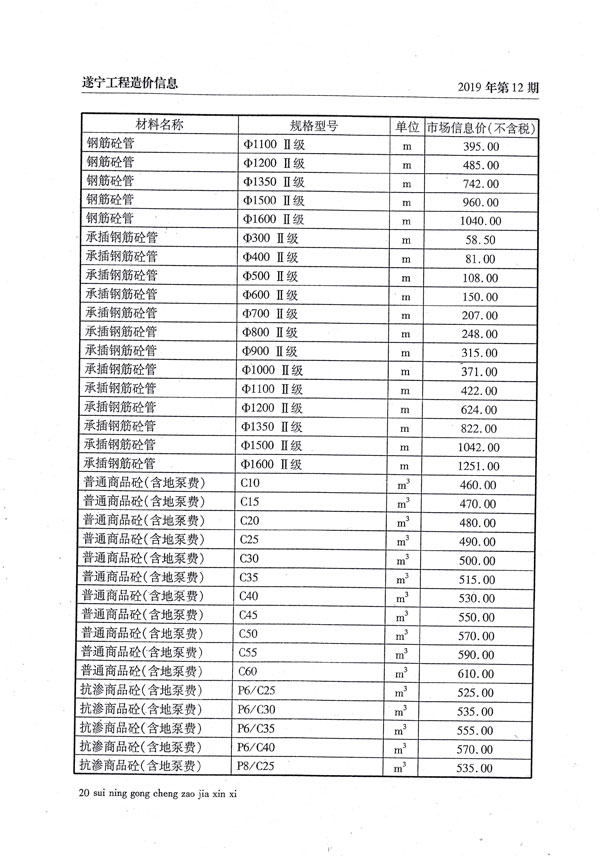 遂宁工程造价信息

2019 年第 12 期

| 材料名称 | 规格型号 | 单位 | 市场信息价(不含税) |
|---|---|---|---|
| 钢筋砼管 | Φ1100 Ⅱ级 | m | 395.00 |
| 钢筋砼管 | Φ1200 Ⅱ级 | m | 485.00 |
| 钢筋砼管 | Φ1350 Ⅱ级 | m | 742.00 |
| 钢筋砼管 | Φ1500 Ⅱ级 | m | 960.00 |
| 钢筋砼管 | Φ1600 Ⅱ级 | m | 1040.00 |
| 承插钢筋砼管 | Φ300 Ⅱ级 | m | 58.50 |
| 承插钢筋砼管 | Φ400 Ⅱ级 | m | 81.00 |
| 承插钢筋砼管 | Φ500 Ⅱ级 | m | 108.00 |
| 承插钢筋砼管 | Φ600 Ⅱ级 | m | 150.00 |
| 承插钢筋砼管 | Φ700 Ⅱ级 | m | 207.00 |
| 承插钢筋砼管 | Φ800 Ⅱ级 | m | 248.00 |
| 承插钢筋砼管 | Φ900 Ⅱ级 | m | 315.00 |
| 承插钢筋砼管 | Φ1000 Ⅱ级 | m | 371.00 |
| 承插钢筋砼管 | Φ1100 Ⅱ级 | m | 422.00 |
| 承插钢筋砼管 | Φ1200 Ⅱ级 | m | 624.00 |
| 承插钢筋砼管 | Φ1350 Ⅱ级 | m | 822.00 |
| 承插钢筋砼管 | Φ1500 Ⅱ级 | m | 1042.00 |
| 承插钢筋砼管 | Φ1600 Ⅱ级 | m | 1251.00 |
| 普通商品砼(含地泵费) | C10 | $m^3$ | 460.00 |
| 普通商品砼(含地泵费) | C15 | $m^3$ | 470.00 |
| 普通商品砼(含地泵费) | C20 | $m^3$ | 480.00 |
| 普通商品砼(含地泵费) | C25 | $m^3$ | 490.00 |
| 普通商品砼(含地泵费) | C30 | $m^3$ | 500.00 |
| 普通商品砼(含地泵费) | C35 | $m^3$ | 515.00 |
| 普通商品砼(含地泵费) | C40 | $m^3$ | 530.00 |
| 普通商品砼(含地泵费) | C45 | $m^3$ | 550.00 |
| 普通商品砼(含地泵费) | C50 | $m^3$ | 570.00 |
| 普通商品砼(含地泵费) | C55 | $m^3$ | 590.00 |
| 普通商品砼(含地泵费) | C60 | $m^3$ | 610.00 |
| 抗渗商品砼(含地泵费) | P6/C25 | $m^3$ | 525.00 |
| 抗渗商品砼(含地泵费) | P6/C30 | $m^3$ | 535.00 |
| 抗渗商品砼(含地泵费) | P6/C35 | $m^3$ | 555.00 |
| 抗渗商品砼(含地泵费) | P6/C40 | $m^3$ | 570.00 |
| 抗渗商品砼(含地泵费) | P8/C25 | $m^3$ | 535.00 |

20 sui ning gong cheng zao jia xin xi